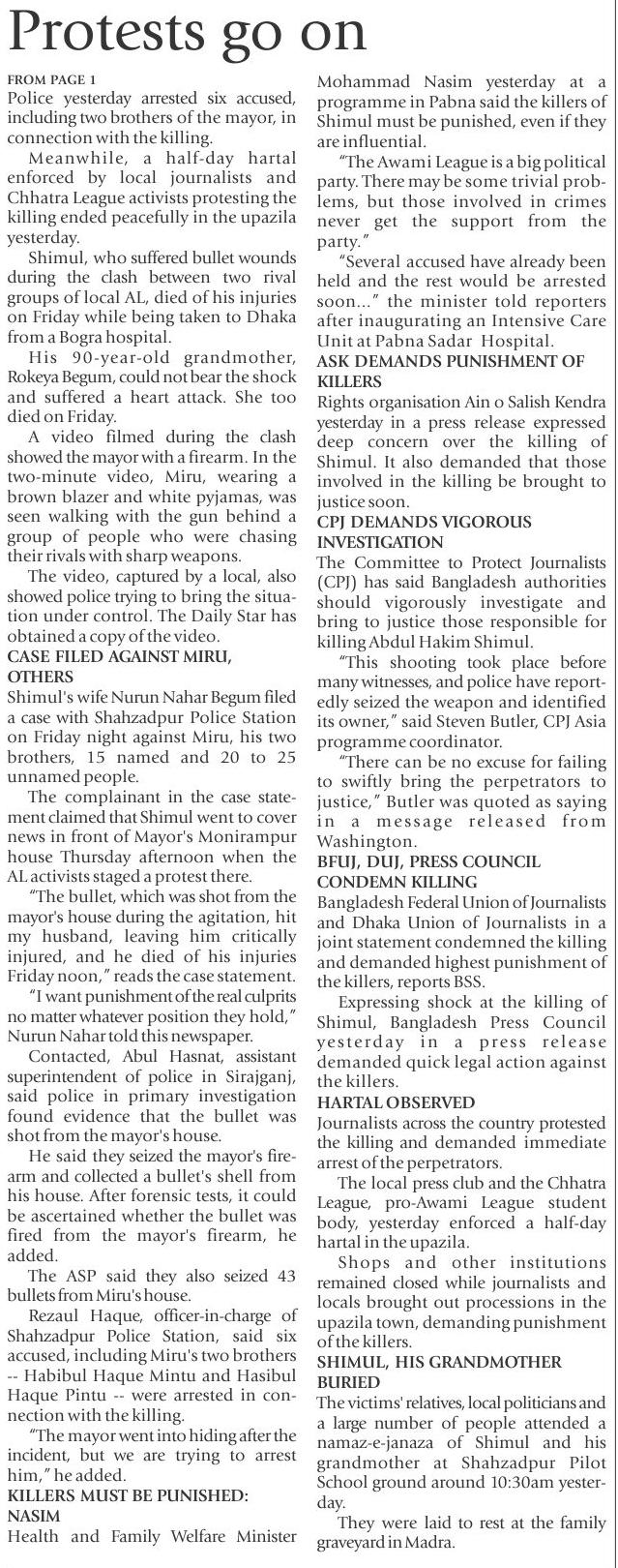 Protests go on

FROM PAGE 1
Police yesterday arrested six accused, including two brothers of the mayor, in connection with the killing.

Meanwhile, a half-day hartal enforced by local journalists and Chhatra League activists protesting the killing ended peacefully in the upazila yesterday.

Shimul, who suffered bullet wounds during the clash between two rival groups of local AL, died of his injuries on Friday while being taken to Dhaka from a Bogra hospital.

His 90-year-old grandmother, Rokeya Begum, could not bear the shock and suffered a heart attack. She too died on Friday.

A video filmed during the clash showed the mayor with a firearm. In the two-minute video, Miru, wearing a brown blazer and white pyjamas, was seen walking with the gun behind a group of people who were chasing their rivals with sharp weapons.

The video, captured by a local, also showed police trying to bring the situation under control. The Daily Star has obtained a copy of the video.

CASE FILED AGAINST MIRU, OTHERS
Shimul's wife Nurun Nahar Begum filed a case with Shahzadpur Police Station on Friday night against Miru, his two brothers, 15 named and 20 to 25 unnamed people.

The complainant in the case statement claimed that Shimul went to cover news in front of Mayor's Monirampur house Thursday afternoon when the AL activists staged a protest there.

"The bullet, which was shot from the mayor's house during the agitation, hit my husband, leaving him critically injured, and he died of his injuries Friday noon," reads the case statement.

"I want punishment of the real culprits no matter whatever position they hold," Nurun Nahar told this newspaper.

Contacted, Abul Hasnat, assistant superintendent of police in Sirajganj, said police in primary investigation found evidence that the bullet was shot from the mayor's house.

He said they seized the mayor's firearm and collected a bullet's shell from his house. After forensic tests, it could be ascertained whether the bullet was fired from the mayor's firearm, he added.

The ASP said they also seized 43 bullets from Miru's house.

Rezaul Haque, officer-in-charge of Shahzadpur Police Station, said six accused, including Miru's two brothers -- Habibul Haque Mintu and Hasibul Haque Pintu -- were arrested in connection with the killing.

"The mayor went into hiding after the incident, but we are trying to arrest him," he added.

KILLERS MUST BE PUNISHED: NASIM
Health and Family Welfare Minister Mohammad Nasim yesterday at a programme in Pabna said the killers of Shimul must be punished, even if they are influential.

"The Awami League is a big political party. There may be some trivial problems, but those involved in crimes never get the support from the party."

"Several accused have already been held and the rest would be arrested soon..." the minister told reporters after inaugurating an Intensive Care Unit at Pabna Sadar Hospital.

ASK DEMANDS PUNISHMENT OF KILLERS
Rights organisation Ain o Salish Kendra yesterday in a press release expressed deep concern over the killing of Shimul. It also demanded that those involved in the killing be brought to justice soon.

CPJ DEMANDS VIGOROUS INVESTIGATION
The Committee to Protect Journalists (CPJ) has said Bangladesh authorities should vigorously investigate and bring to justice those responsible for killing Abdul Hakim Shimul.

"This shooting took place before many witnesses, and police have reportedly seized the weapon and identified its owner," said Steven Butler, CPJ Asia programme coordinator.

"There can be no excuse for failing to swiftly bring the perpetrators to justice," Butler was quoted as saying in a message released from Washington.

BFUJ, DUJ, PRESS COUNCIL CONDEMN KILLING
Bangladesh Federal Union of Journalists and Dhaka Union of Journalists in a joint statement condemned the killing and demanded highest punishment of the killers, reports BSS.

Expressing shock at the killing of Shimul, Bangladesh Press Council yesterday in a press release demanded quick legal action against the killers.

HARTAL OBSERVED
Journalists across the country protested the killing and demanded immediate arrest of the perpetrators.

The local press club and the Chhatra League, pro-Awami League student body, yesterday enforced a half-day hartal in the upazila.

Shops and other institutions remained closed while journalists and locals brought out processions in the upazila town, demanding punishment of the killers.

SHIMUL, HIS GRANDMOTHER BURIED
The victims' relatives, local politicians and a large number of people attended a namaz-e-janaza of Shimul and his grandmother at Shahzadpur Pilot School ground around 10:30am yesterday.

They were laid to rest at the family graveyard in Madra.